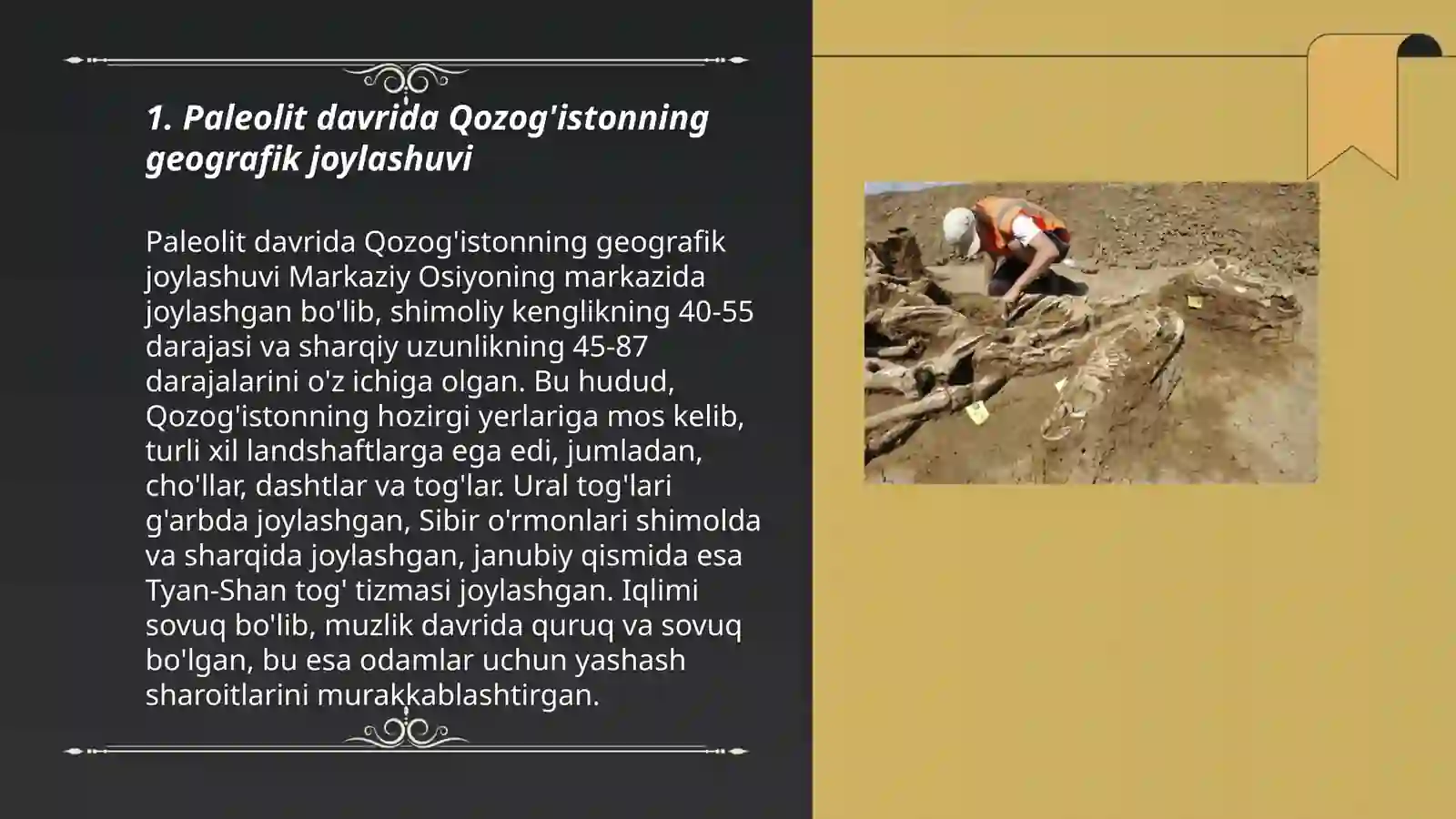 1. Paleolit davrida Qozog'istonning geografik joylashuvi

Paleolit davrida Qozog'istonning geografik joylashuvi Markaziy Osiyoning markazida joylashgan bo'lib, shimoliy kenglikning 40-55 darajasi va sharqiy uzunlikning 45-87 darajalarini o'z ichiga olgan. Bu hudud, Qozog'istonning hozirgi yerlariga mos kelib, turli xil landshaftlarga ega edi, jumladan, cho'llar, dashtlar va tog'lar. Ural tog'lari g'arbda joylashgan, Sibir o'rmonlari shimolda va sharqida joylashgan, janubiy qismida esa Tyan-Shan tog' tizmasi joylashgan. Iqlimi sovuq bo'lib, muzlik davrida quruq va sovuq bo'lgan, bu esa odamlar uchun yashash sharoitlarini murakkablashtirgan.